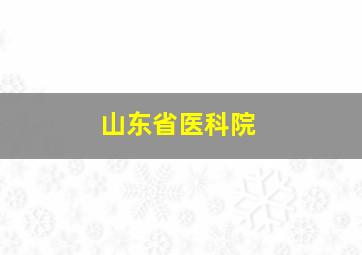 山东省医科院